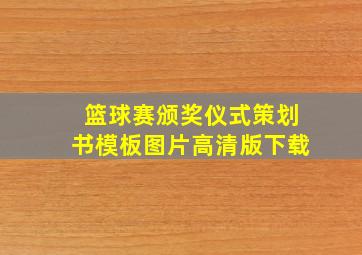 篮球赛颁奖仪式策划书模板图片高清版下载